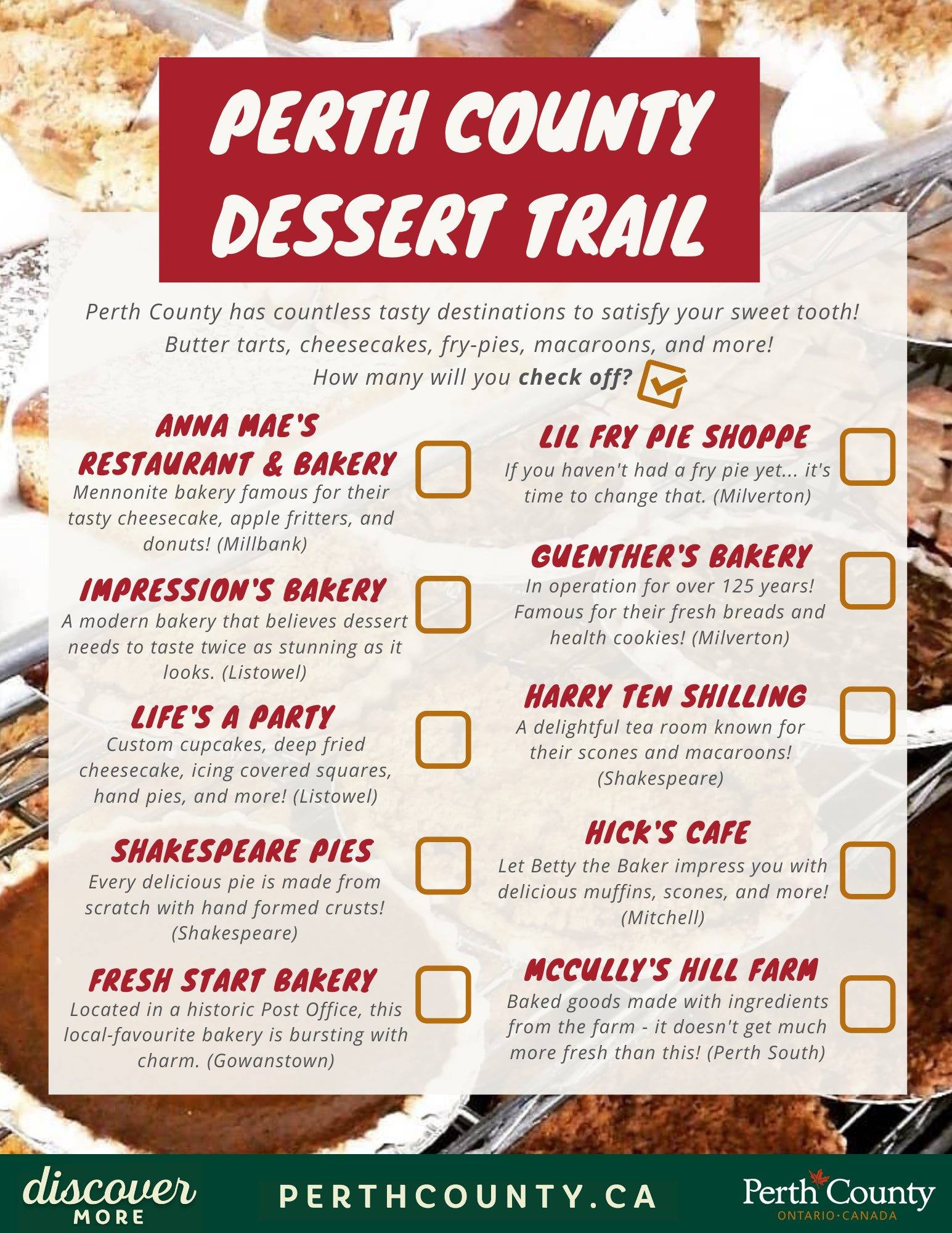 PERTH COUNTY DESSERT TRAIL

Perth County has countless tasty destinations to satisfy your sweet tooth! Butter tarts, cheesecakes, fry-pies, macaroons, and more! How many will you check off? ☑

ANNA MAE'S RESTAURANT & BAKERY ☐
Mennonite bakery famous for their tasty cheesecake, apple fritters, and donuts! (Millbank)

IMPRESSION'S BAKERY ☐
A modern bakery that believes dessert needs to taste twice as stunning as it looks. (Listowel)

LIFE'S A PARTY ☐
Custom cupcakes, deep fried cheesecake, icing covered squares, hand pies, and more! (Listowel)

SHAKESPEARE PIES ☐
Every delicious pie is made from scratch with hand formed crusts! (Shakespeare)

FRESH START BAKERY ☐
Located in a historic Post Office, this local-favourite bakery is bursting with charm. (Gowanstown)

LIL FRY PIE SHOPPE ☐
If you haven't had a fry pie yet... it's time to change that. (Milverton)

GUENTHER'S BAKERY ☐
In operation for over 125 years! Famous for their fresh breads and health cookies! (Milverton)

HARRY TEN SHILLING ☐
A delightful tea room known for their scones and macaroons! (Shakespeare)

HICK'S CAFE ☐
Let Betty the Baker impress you with delicious muffins, scones, and more! (Mitchell)

MCCULLY'S HILL FARM ☐
Baked goods made with ingredients from the farm - it doesn't get much more fresh than this! (Perth South)

discover MORE

PERTHCOUNTY.CA

Perth County
ONTARIO·CANADA